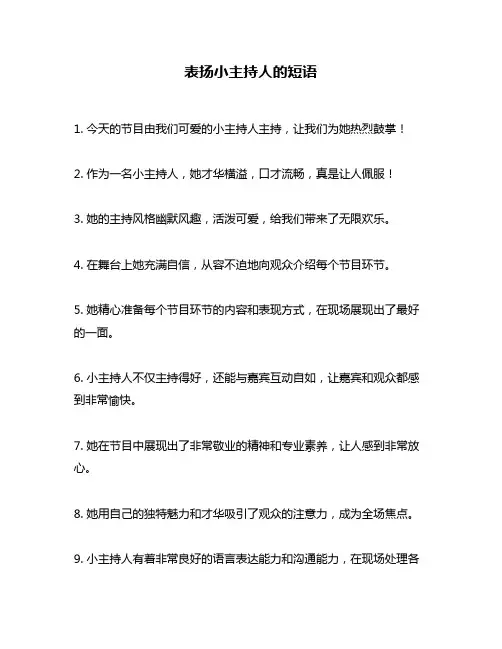 表扬小主持人的短语

1. 今天的节目由我们可爱的小主持人主持，让我们为她热烈鼓掌！

2. 作为一名小主持人，她才华横溢，口才流畅，真是让人佩服！

3. 她的主持风格幽默风趣，活泼可爱，给我们带来了无限欢乐。

4. 在舞台上她充满自信，从容不迫地向观众介绍每个节目环节。

5. 她精心准备每个节目环节的内容和表现方式，在现场展现出了最好的一面。

6. 小主持人不仅主持得好，还能与嘉宾互动自如，让嘉宾和观众都感到非常愉快。

7. 她在节目中展现出了非常敬业的精神和专业素养，让人感到非常放心。

8. 她用自己的独特魅力和才华吸引了观众的注意力，成为全场焦点。

9. 小主持人有着非常良好的语言表达能力和沟通能力，在现场处理各